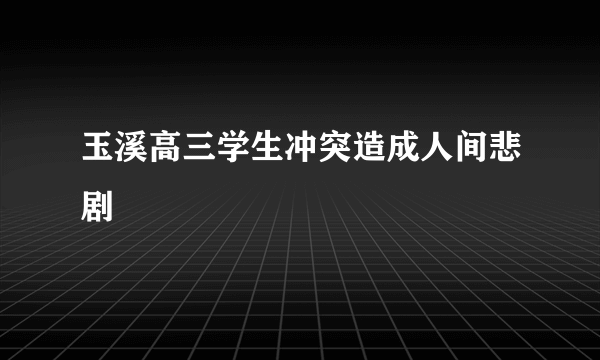 玉溪高三学生冲突造成人间悲剧